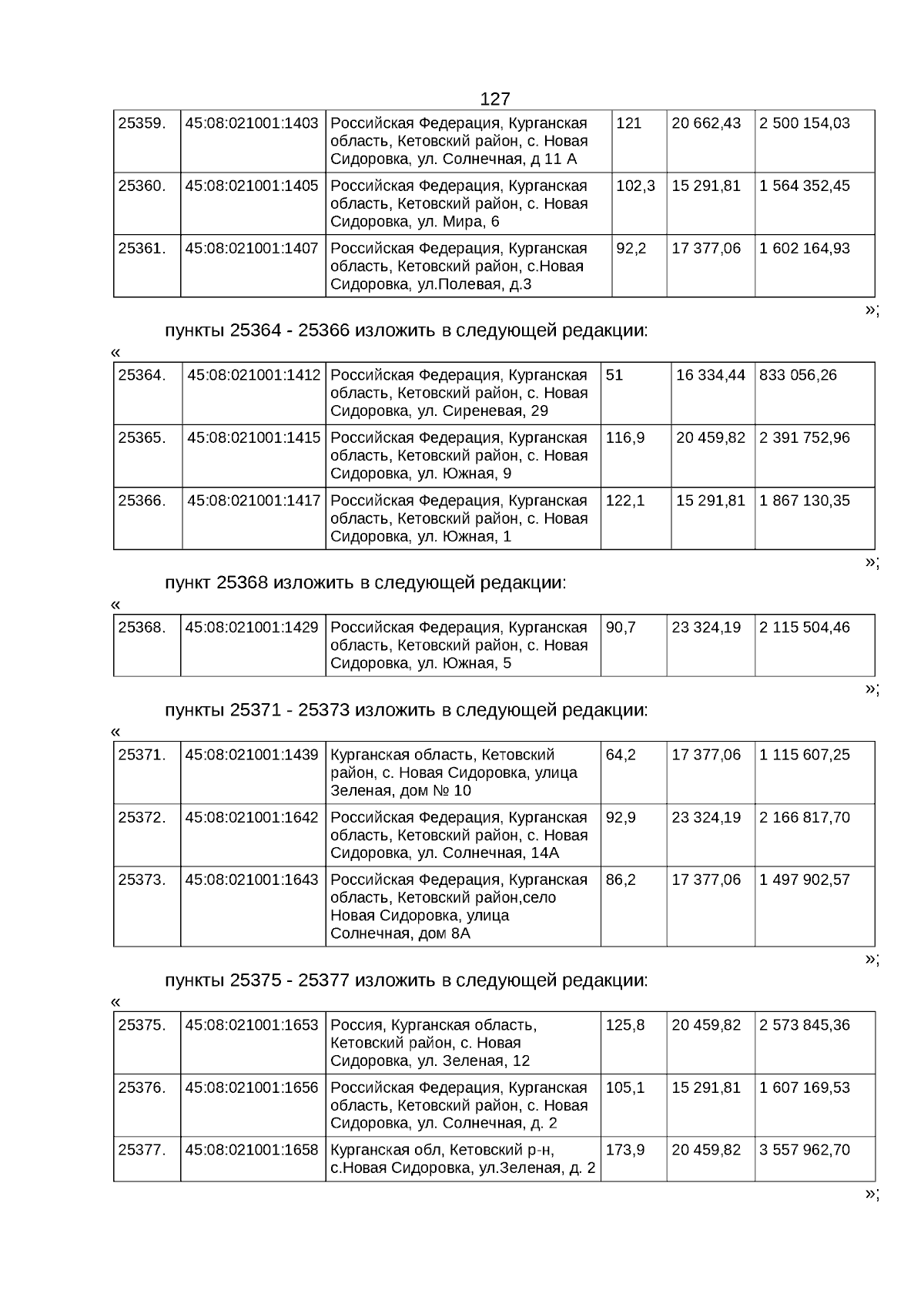 127

| 25359. | 45:08:021001:1403 | Российская Федерация, Курганская область, Кетовский район, с. Новая Сидоровка, ул. Солнечная, д 11 А | 121 | 20 662,43 | 2 500 154,03 |
|---|---|---|---|---|---|
| 25360. | 45:08:021001:1405 | Российская Федерация, Курганская область, Кетовский район, с. Новая Сидоровка, ул. Мира, 6 | 102,3 | 15 291,81 | 1 564 352,45 |
| 25361. | 45:08:021001:1407 | Российская Федерация, Курганская область, Кетовский район, с.Новая Сидоровка, ул.Полевая, д.3 | 92,2 | 17 377,06 | 1 602 164,93 |

»;

пункты 25364 - 25366 изложить в следующей редакции:

«

| 25364. | 45:08:021001:1412 | Российская Федерация, Курганская область, Кетовский район, с. Новая Сидоровка, ул. Сиреневая, 29 | 51 | 16 334,44 | 833 056,26 |
|---|---|---|---|---|---|
| 25365. | 45:08:021001:1415 | Российская Федерация, Курганская область, Кетовский район, с. Новая Сидоровка, ул. Южная, 9 | 116,9 | 20 459,82 | 2 391 752,96 |
| 25366. | 45:08:021001:1417 | Российская Федерация, Курганская область, Кетовский район, с. Новая Сидоровка, ул. Южная, 1 | 122,1 | 15 291,81 | 1 867 130,35 |

»;

пункт 25368 изложить в следующей редакции:

«

| 25368. | 45:08:021001:1429 | Российская Федерация, Курганская область, Кетовский район, с. Новая Сидоровка, ул. Южная, 5 | 90,7 | 23 324,19 | 2 115 504,46 |
|---|---|---|---|---|---|

»;

пункты 25371 - 25373 изложить в следующей редакции:

«

| 25371. | 45:08:021001:1439 | Курганская область, Кетовский район, с. Новая Сидоровка, улица Зеленая, дом № 10 | 64,2 | 17 377,06 | 1 115 607,25 |
|---|---|---|---|---|---|
| 25372. | 45:08:021001:1642 | Российская Федерация, Курганская область, Кетовский район, с. Новая Сидоровка, ул. Солнечная, 14А | 92,9 | 23 324,19 | 2 166 817,70 |
| 25373. | 45:08:021001:1643 | Российская Федерация, Курганская область, Кетовский район,село Новая Сидоровка, улица Солнечная, дом 8А | 86,2 | 17 377,06 | 1 497 902,57 |

»;

пункты 25375 - 25377 изложить в следующей редакции:

«

| 25375. | 45:08:021001:1653 | Россия, Курганская область, Кетовский район, с. Новая Сидоровка, ул. Зеленая, 12 | 125,8 | 20 459,82 | 2 573 845,36 |
|---|---|---|---|---|---|
| 25376. | 45:08:021001:1656 | Российская Федерация, Курганская область, Кетовский район, с. Новая Сидоровка, ул. Солнечная, д. 2 | 105,1 | 15 291,81 | 1 607 169,53 |
| 25377. | 45:08:021001:1658 | Курганская обл, Кетовский р-н, с.Новая Сидоровка, ул.Зеленая, д. 2 | 173,9 | 20 459,82 | 3 557 962,70 |

»;